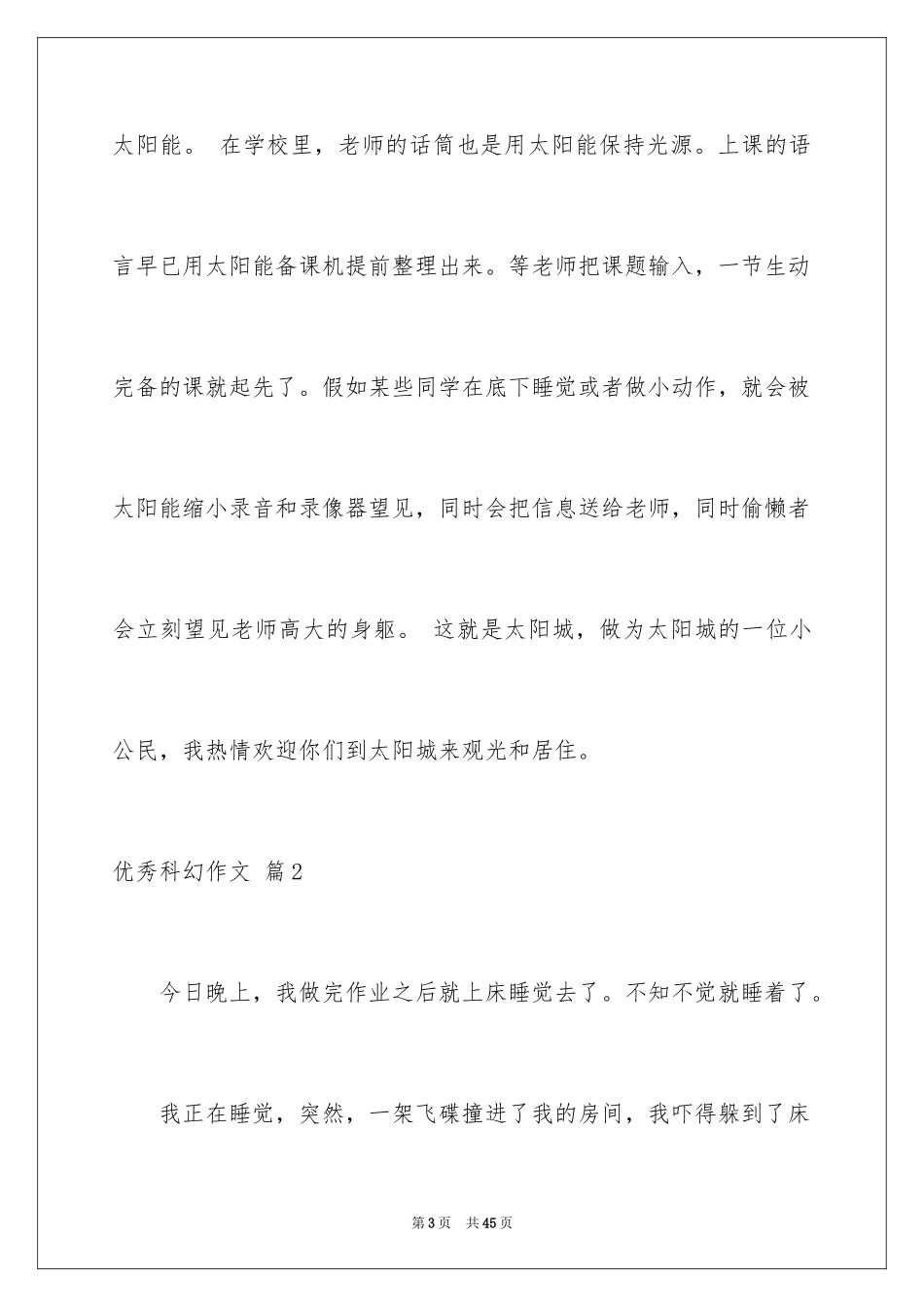 太阳能。 在学校里，老师的话筒也是用太阳能保持光源。上课的语言早已用太阳能备课机提前整理出来。等老师把课题输入，一节生动完备的课就起先了。假如某些同学在底下睡觉或者做小动作，就会被太阳能缩小录音和录像器望见，同时会把信息送给老师，同时偷懒者会立刻望见老师高大的身躯。 这就是太阳城，做为太阳城的一位小公民，我热情欢迎你们到太阳城来观光和居住。

优秀科幻作文 篇2

今日晚上，我做完作业之后就上床睡觉去了。不知不觉就睡着了。

我正在睡觉，突然，一架飞碟撞进了我的房间，我吓得躲到了床

第3页 共45页